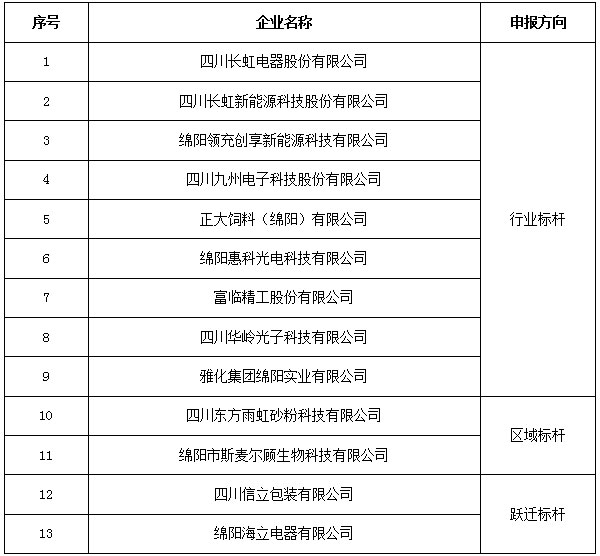 | 序号 | 企业名称 | 申报方向 |
|---|---|---|
| 1 | 四川长虹电器股份有限公司 | 行业标杆 |
| 2 | 四川长虹新能源科技股份有限公司 | |
| 3 | 绵阳领充创享新能源科技有限公司 | |
| 4 | 四川九州电子科技股份有限公司 | |
| 5 | 正大饲料（绵阳）有限公司 | |
| 6 | 绵阳惠科光电科技有限公司 | |
| 7 | 富临精工股份有限公司 | |
| 8 | 四川华岭光子科技有限公司 | |
| 9 | 雅化集团绵阳实业有限公司 | |
| 10 | 四川东方雨虹砂粉科技有限公司 | 区域标杆 |
| 11 | 绵阳市斯麦尔顾生物科技有限公司 | |
| 12 | 四川信立包装有限公司 | 跃迁标杆 |
| 13 | 绵阳海立电器有限公司 | |